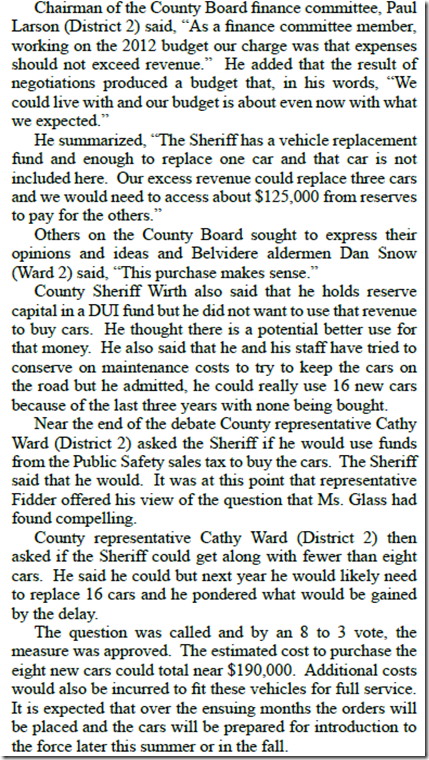 Chairman of the County Board finance committee, Paul Larson (District 2) said, “As a finance committee member, working on the 2012 budget our charge was that expenses should not exceed revenue.” He added that the result of negotiations produced a budget that, in his words, “We could live with and our budget is about even now with what we expected.”

He summarized, “The Sheriff has a vehicle replacement fund and enough to replace one car and that car is not included here. Our excess revenue could replace three cars and we would need to access about $125,000 from reserves to pay for the others.”

Others on the County Board sought to express their opinions and ideas and Belvidere aldermen Dan Snow (Ward 2) said, “This purchase makes sense.”

County Sheriff Wirth also said that he holds reserve capital in a DUI fund but he did not want to use that revenue to buy cars. He thought there is a potential better use for that money. He also said that he and his staff have tried to conserve on maintenance costs to try to keep the cars on the road but he admitted, he could really use 16 new cars because of the last three years with none being bought.

Near the end of the debate County representative Cathy Ward (District 2) asked the Sheriff if he would use funds from the Public Safety sales tax to buy the cars. The Sheriff said that he would. It was at this point that representative Fidder offered his view of the question that Ms. Glass had found compelling.

County representative Cathy Ward (District 2) then asked if the Sheriff could get along with fewer than eight cars. He said he could but next year he would likely need to replace 16 cars and he pondered what would be gained by the delay.

The question was called and by an 8 to 3 vote, the measure was approved. The estimated cost to purchase the eight new cars could total near $190,000. Additional costs would also be incurred to fit these vehicles for full service. It is expected that over the ensuing months the orders will be placed and the cars will be prepared for introduction to the force later this summer or in the fall.